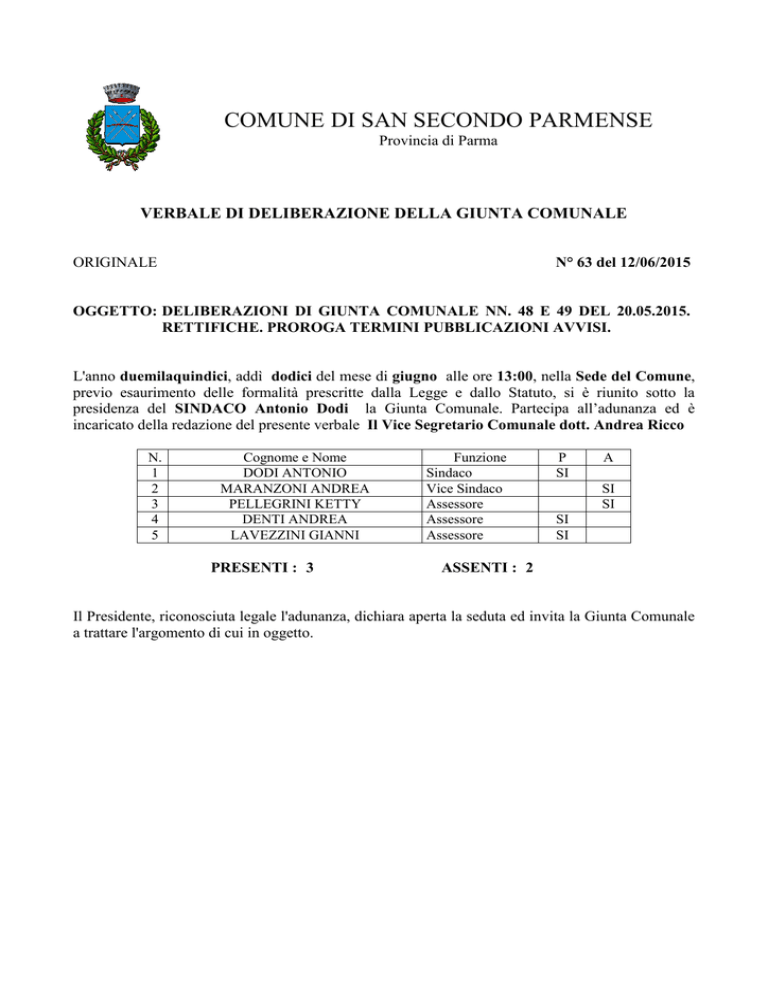 COMUNE DI SAN SECONDO PARMENSE
Provincia di Parma

VERBALE DI DELIBERAZIONE DELLA GIUNTA COMUNALE

ORIGINALE

N° 63 del 12/06/2015

OGGETTO: DELIBERAZIONI DI GIUNTA COMUNALE NN. 48 E 49 DEL 20.05.2015. RETTIFICHE. PROROGA TERMINI PUBBLICAZIONI AVVISI.

L'anno duemilaquindici, addì dodici del mese di giugno alle ore 13:00, nella Sede del Comune, previo esaurimento delle formalità prescritte dalla Legge e dallo Statuto, si è riunito sotto la presidenza del SINDACO Antonio Dodi la Giunta Comunale. Partecipa all'adunanza ed è incaricato della redazione del presente verbale Il Vice Segretario Comunale dott. Andrea Ricco

| N. | Cognome e Nome | Funzione | P | A |
|---|---|---|---|---|
| 1 | DODI ANTONIO | Sindaco | SI | |
| 2 | MARANZONI ANDREA | Vice Sindaco | | SI |
| 3 | PELLEGRINI KETTY | Assessore | | SI |
| 4 | DENTI ANDREA | Assessore | SI | |
| 5 | LAVEZZINI GIANNI | Assessore | SI | |

PRESENTI : 3

ASSENTI : 2

Il Presidente, riconosciuta legale l'adunanza, dichiara aperta la seduta ed invita la Giunta Comunale a trattare l'argomento di cui in oggetto.